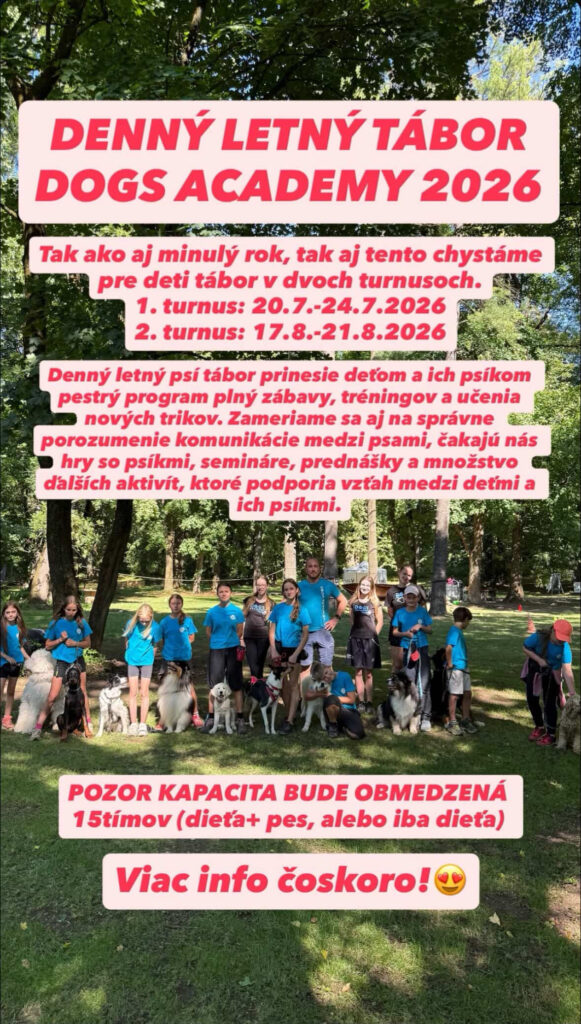 DENNÝ LETNÝ TÁBOR DOGS ACADEMY 2026

Tak ako aj minulý rok, tak aj tento chystáme pre deti tábor v dvoch turnusoch.
1. turnus: 20.7.-24.7.2026
2. turnus: 17.8.-21.8.2026

Denný letný psí tábor prinesie deťom a ich psíkom pestrý program plný zábavy, tréningov a učenia nových trikov. Zameriame sa aj na správne porozumenie komunikácie medzi psami, čakajú nás hry so psíkmi, semináre, prednášky a množstvo ďalších aktivít, ktoré podporia vzťah medzi deťmi a ich psíkmi.

POZOR KAPACITA BUDE OBMEDZENÁ
15tímov (dieťa+ pes, alebo iba dieťa)

Viac info čoskoro!😍